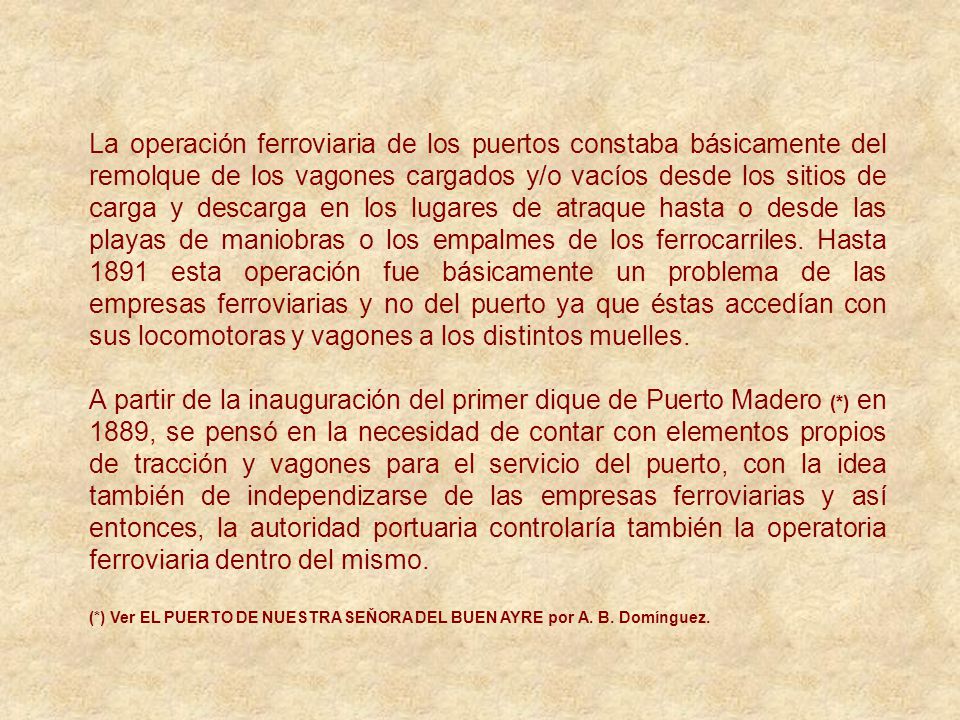 La operación ferroviaria de los puertos constaba básicamente del remolque de los vagones cargados y/o vacíos desde los sitios de carga y descarga en los lugares de atraque hasta o desde las playas de maniobras o los empalmes de los ferrocarriles. Hasta 1891 esta operación fue básicamente un problema de las empresas ferroviarias y no del puerto ya que éstas accedían con sus locomotoras y vagones a los distintos muelles.

A partir de la inauguración del primer dique de Puerto Madero (*) en 1889, se pensó en la necesidad de contar con elementos propios de tracción y vagones para el servicio del puerto, con la idea también de independizarse de las empresas ferroviarias y así entonces, la autoridad portuaria controlaría también la operatoria ferroviaria dentro del mismo.

(*) Ver EL PUERTO DE NUESTRA SEÑORA DEL BUEN AYRE por A. B. Domínguez.